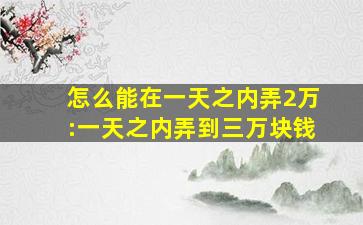 怎么能在一天之内弄2万:一天之内弄到三万块钱